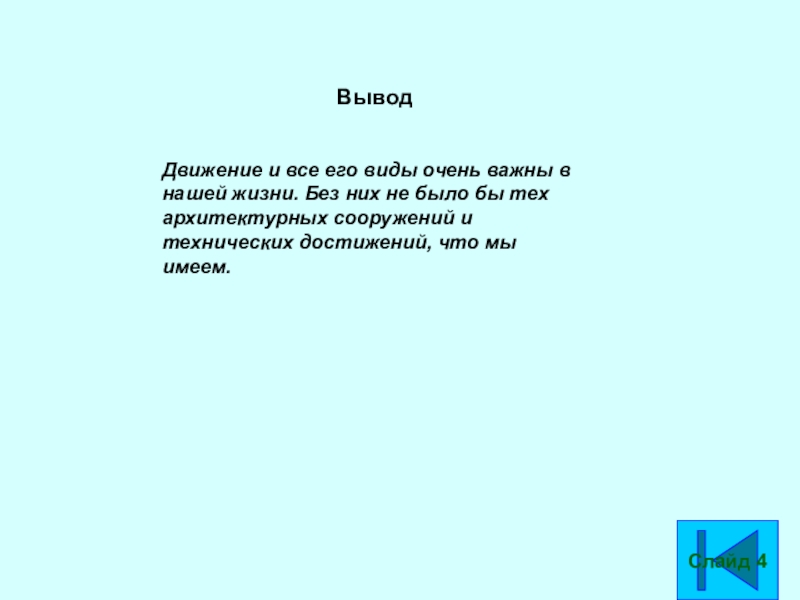 Вывод

Движение и все его виды очень важны в нашей жизни. Без них не было бы тех архитектурных сооружений и технических достижений, что мы имеем.

Слайд 4